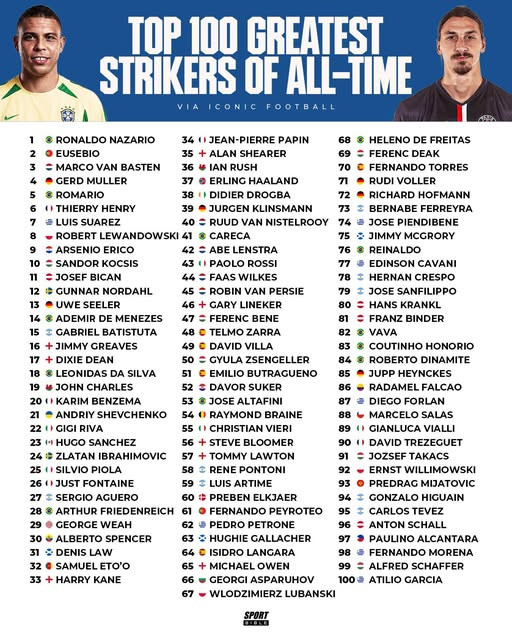 TOP 100 GREATEST STRIKERS OF ALL-TIME

VIA ICONIC FOOTBALL

1 RONALDO NAZARIO
2 EUSEBIO
3 MARCO VAN BASTEN
4 GERD MULLER
5 ROMARIO
6 THIERRY HENRY
7 LUIS SUAREZ
8 ROBERT LEWANDOWSKI
9 ARSENIO ERICO
10 SANDOR KOCSIS
11 JOSEF BICAN
12 GUNNAR NORDAHL
13 UWE SEELER
14 ADEMIR DE MENEZES
15 GABRIEL BATISTUTA
16 JIMMY GREAVES
17 DIXIE DEAN
18 LEONIDAS DA SILVA
19 JOHN CHARLES
20 KARIM BENZEMA
21 ANDRIY SHEVCHENKO
22 GIGI RIVA
23 HUGO SANCHEZ
24 ZLATAN IBRAHIMOVIC
25 SILVIO PIOLA
26 JUST FONTAINE
27 SERGIO AGUERO
28 ARTHUR FRIEDENREICH
29 GEORGE WEAH
30 ALBERTO SPENCER
31 DENIS LAW
32 SAMUEL ETO'O
33 HARRY KANE

34 JEAN-PIERRE PAPIN
35 ALAN SHEARER
36 IAN RUSH
37 ERLING HAALAND
38 DIDIER DROGBA
39 JURGEN KLINSMANN
40 RUUD VAN NISTELROOY
41 CARECA
42 ABE LENSTRA
43 PAOLO ROSSI
44 FAAS WILKES
45 ROBIN VAN PERSIE
46 GARY LINEKER
47 FERENC BENE
48 TELMO ZARRA
49 DAVID VILLA
50 GYULA ZSENGELLER
51 EMILIO BUTRAGUENO
52 DAVOR SUKER
53 JOSE ALTAFINI
54 RAYMOND BRAINE
55 CHRISTIAN VIERI
56 STEVE BLOOMER
57 TOMMY LAWTON
58 RENE PONTONI
59 LUIS ARTIME
60 PREBEN ELKJAER
61 FERNANDO PEYROTEO
62 PEDRO PETRONE
63 HUGHIE GALLACHER
64 ISIDRO LANGARA
65 MICHAEL OWEN
66 GEORGI ASPARUHOV
67 WLODZIMIERZ LUBANSKI

68 HELENO DE FREITAS
69 FERENC DEAK
70 FERNANDO TORRES
71 RUDI VOLLER
72 RICHARD HOFMANN
73 BERNABE FERREYRA
74 JOSE PIENDIBENE
75 JIMMY MCGRORY
76 REINALDO
77 EDINSON CAVANI
78 HERNAN CRESPO
79 JOSE SANFILIPPO
80 HANS KRANKL
81 FRANZ BINDER
82 VAVA
83 COUTINHO HONORIO
84 ROBERTO DINAMITE
85 JUPP HEYNCKES
86 RADAMEL FALCAO
87 DIEGO FORLAN
88 MARCELO SALAS
89 GIANLUCA VIALLI
90 DAVID TREZEGUET
91 JOZSEF TAKACS
92 ERNST WILLIMOWSKI
93 PREDRAG MIJATOVIC
94 GONZALO HIGUAIN
95 CARLOS TEVEZ
96 ANTON SCHALL
97 PAULINO ALCANTARA
98 FERNANDO MORENA
99 ALFRED SCHAFFER
100 ATILIO GARCIA

SPORT BIBLE